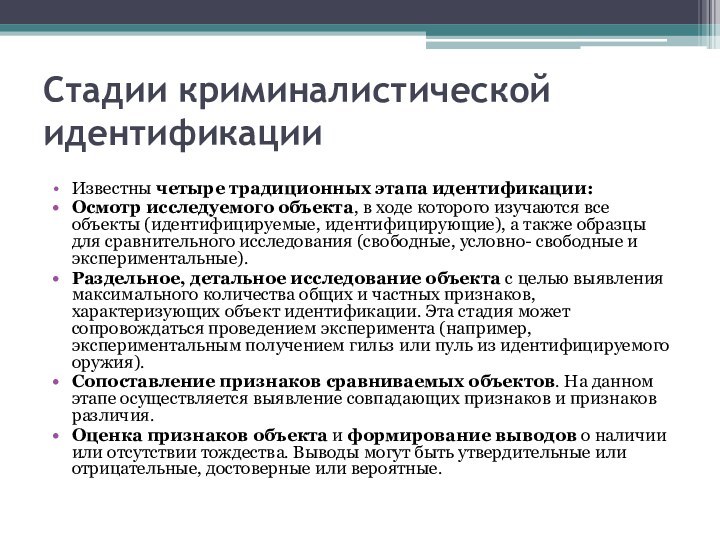 Стадии криминалистической идентификации

• Известны четыре традиционных этапа идентификации:
• Осмотр исследуемого объекта, в ходе которого изучаются все объекты (идентифицируемые, идентифицирующие), а также образцы для сравнительного исследования (свободные, условно- свободные и экспериментальные).
• Раздельное, детальное исследование объекта с целью выявления максимального количества общих и частных признаков, характеризующих объект идентификации. Эта стадия может сопровождаться проведением эксперимента (например, экспериментальным получением гильз или пуль из идентифицируемого оружия).
• Сопоставление признаков сравниваемых объектов. На данном этапе осуществляется выявление совпадающих признаков и признаков различия.
• Оценка признаков объекта и формирование выводов о наличии или отсутствии тождества. Выводы могут быть утвердительные или отрицательные, достоверные или вероятные.